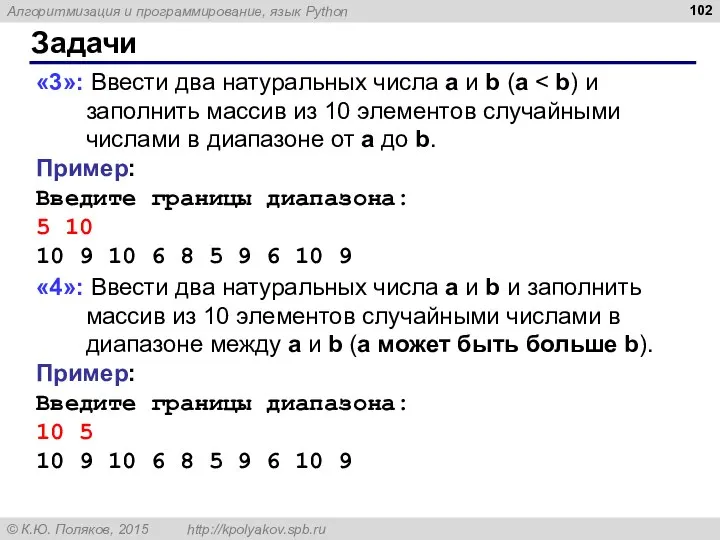 Алгоритмизация и программирование, язык Python

102

Задачи

«3»: Ввести два натуральных числа a и b (a < b) и заполнить массив из 10 элементов случайными числами в диапазоне от a до b.

Пример:
Введите границы диапазона:
5 10
10 9 10 6 8 5 9 6 10 9

«4»: Ввести два натуральных числа a и b и заполнить массив из 10 элементов случайными числами в диапазоне между a и b (a может быть больше b).

Пример:
Введите границы диапазона:
10 5
10 9 10 6 8 5 9 6 10 9

© К.Ю. Поляков, 2015    http://kpolyakov.spb.ru